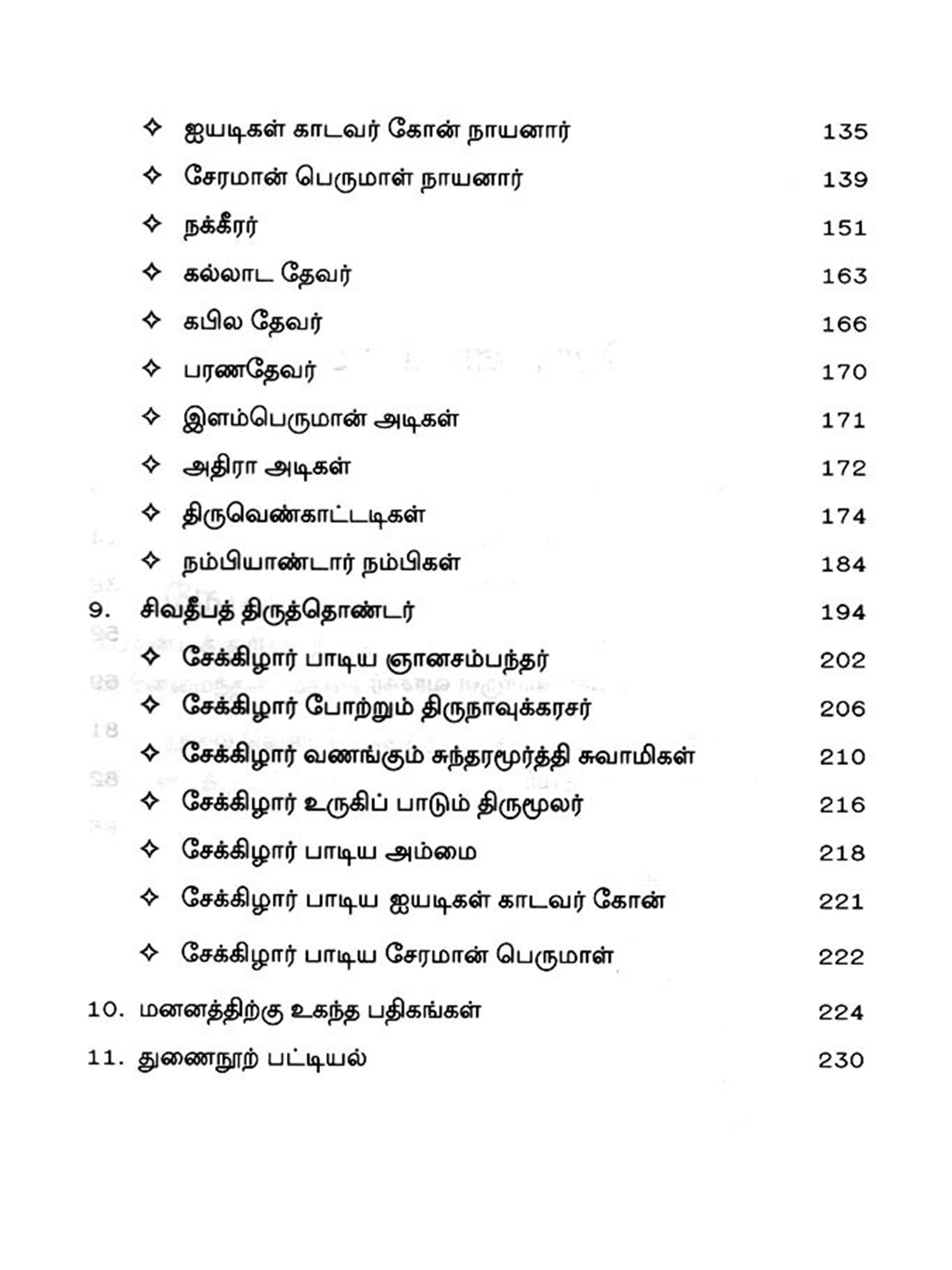 ✧ ஐயடிகள் காடவர் கோன் நாயனார் 135

✧ சேரமான் பெருமாள் நாயனார் 139

✧ நக்கீரர் 151

✧ கல்லாட தேவர் 163

✧ கபில தேவர் 166

✧ பரணதேவர் 170

✧ இளம்பெருமான் அடிகள் 171

✧ அதிரா அடிகள் 172

✧ திருவெண்காட்டடிகள் 174

✧ நம்பியாண்டார் நம்பிகள் 184

9. சிவதீபத் திருத்தொண்டர் 194

✧ சேக்கிழார் பாடிய ஞானசம்பந்தர் 202

✧ சேக்கிழார் போற்றும் திருநாவுக்கரசர் 206

✧ சேக்கிழார் வணங்கும் சுந்தரமூர்த்தி சுவாமிகள் 210

✧ சேக்கிழார் உருகிப் பாடும் திருமூலர் 216

✧ சேக்கிழார் பாடிய அம்மை 218

✧ சேக்கிழார் பாடிய ஐயடிகள் காடவர் கோன் 221

✧ சேக்கிழார் பாடிய சேரமான் பெருமாள் 222

10. மனனத்திற்கு உகந்த பதிகங்கள் 224

11. துணைநூற் பட்டியல் 230